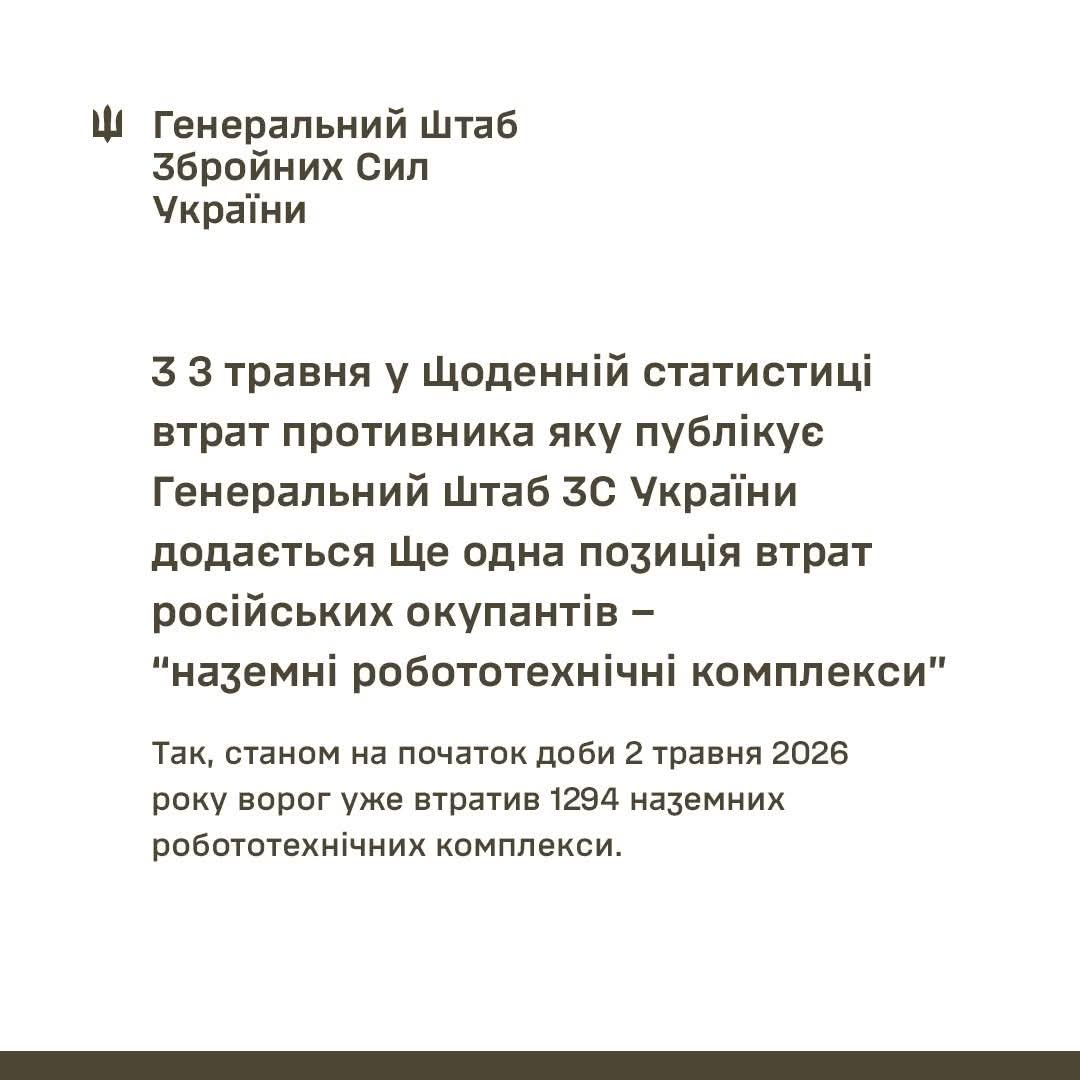 Генеральний Штаб Збройних Сил України

З 3 травня у щоденній статистиці втрат противника яку публікує Генеральний Штаб ЗС України додається ще одна позиція втрат російських окупантів – "наземні робототехнічні комплекси"

Так, станом на початок доби 2 травня 2026 року ворог уже втратив 1294 наземних робототехнічних комплекси.